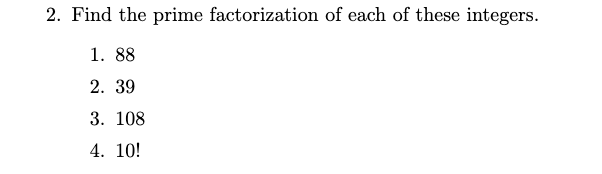 2. Find the prime factorization of each of these integers.

1. 88
2. 39
3. 108
4. 10!